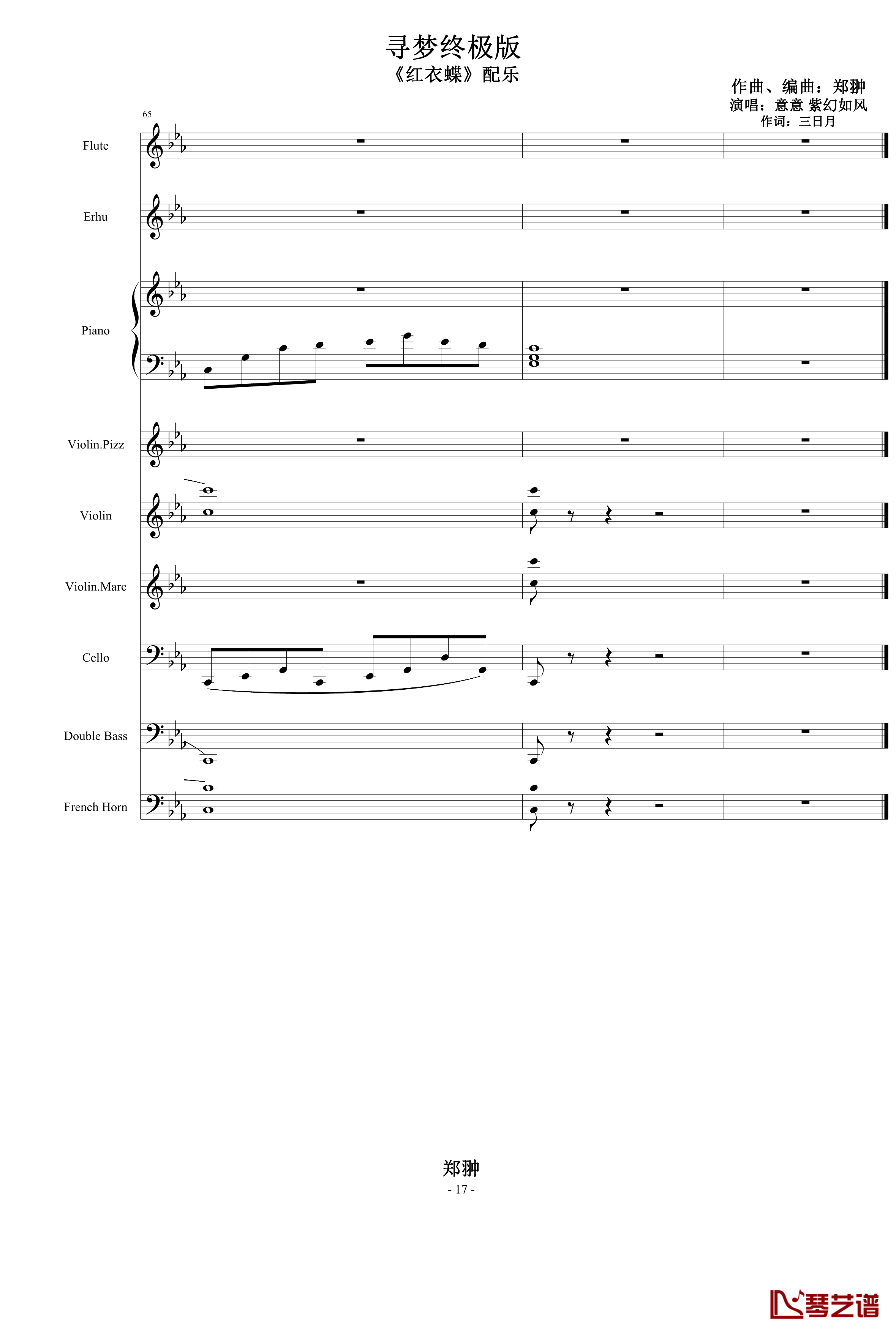 寻梦终极版
《红衣蝶》配乐

作曲、编曲：郑翀
演唱：意意 紫幻如风
作词：三日月

65

Flute

Erhu

Piano

Violin.Pizz

Violin

Violin.Marc

Cello

Double Bass

French Horn

郑翀
- 17 -

琴艺谱